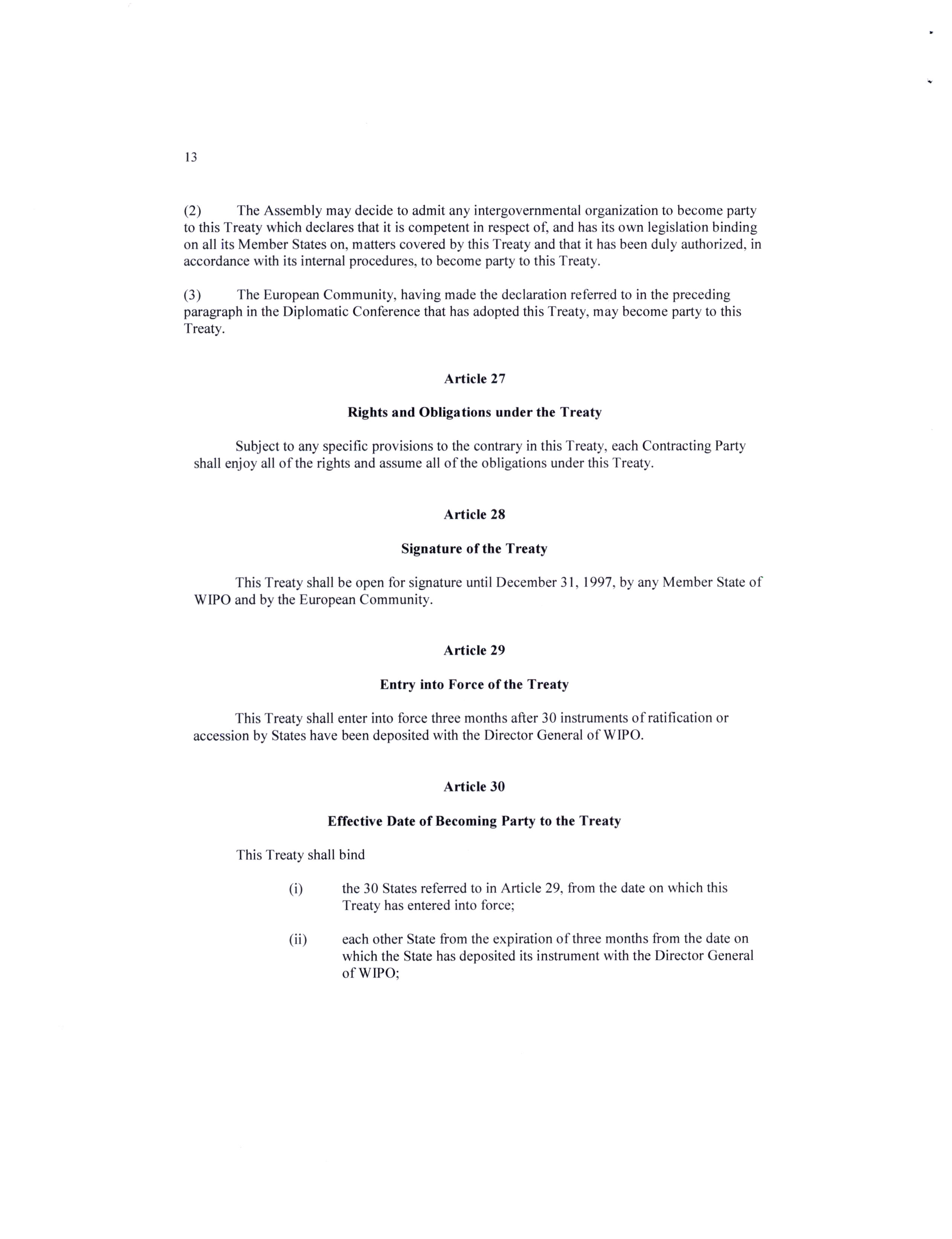 13

(2) The Assembly may decide to admit any intergovernmental organization to become party to this Treaty which declares that it is competent in respect of, and has its own legislation binding on all its Member States on, matters covered by this Treaty and that it has been duly authorized, in accordance with its internal procedures, to become party to this Treaty.

(3) The European Community, having made the declaration referred to in the preceding paragraph in the Diplomatic Conference that has adopted this Treaty, may become party to this Treaty.

Article 27

Rights and Obligations under the Treaty

Subject to any specific provisions to the contrary in this Treaty, each Contracting Party shall enjoy all of the rights and assume all of the obligations under this Treaty.

Article 28

Signature of the Treaty

This Treaty shall be open for signature until December 31, 1997, by any Member State of WIPO and by the European Community.

Article 29

Entry into Force of the Treaty

This Treaty shall enter into force three months after 30 instruments of ratification or accession by States have been deposited with the Director General of WIPO.

Article 30

Effective Date of Becoming Party to the Treaty

This Treaty shall bind

(i) the 30 States referred to in Article 29, from the date on which this Treaty has entered into force;

(ii) each other State from the expiration of three months from the date on which the State has deposited its instrument with the Director General of WIPO;